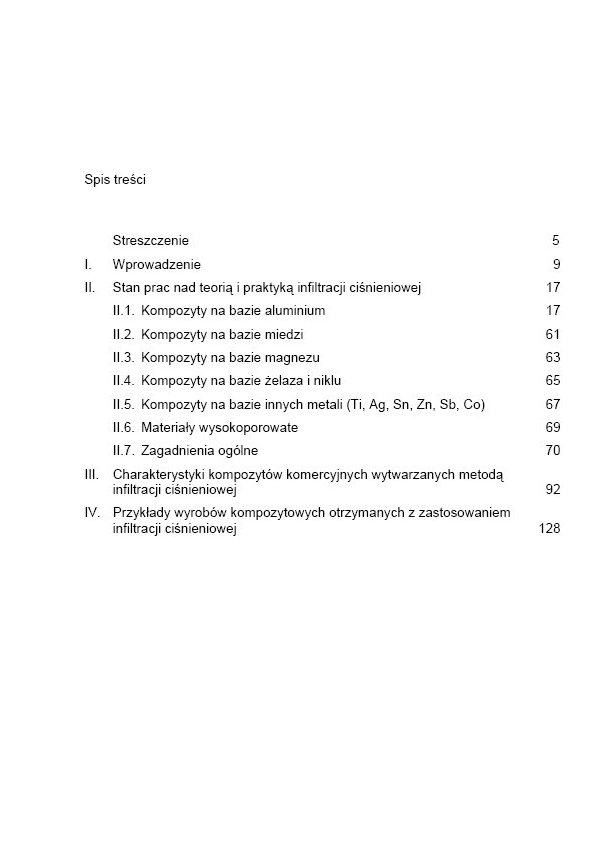 Spis treści

Streszczenie 5

I. Wprowadzenie 9

II. Stan prac nad teorią i praktyką infiltracji ciśnieniowej 17

II.1. Kompozyty na bazie aluminium 17

II.2. Kompozyty na bazie miedzi 61

II.3. Kompozyty na bazie magnezu 63

II.4. Kompozyty na bazie żelaza i niklu 65

II.5. Kompozyty na bazie innych metali (Ti, Ag, Sn, Zn, Sb, Co) 67

II.6. Materiały wysokoporowate 69

II.7. Zagadnienia ogólne 70

III. Charakterystyki kompozytów komercyjnych wytwarzanych metodą infiltracji ciśnieniowej 92

IV. Przykłady wyrobów kompozytowych otrzymanych z zastosowaniem infiltracji ciśnieniowej 128